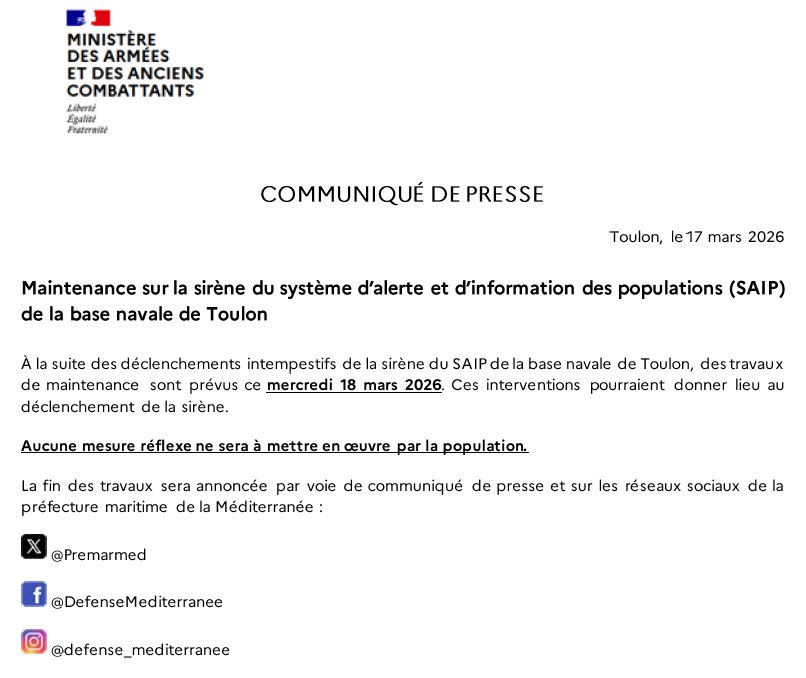 MINISTÈRE
DES ARMÉES
ET DES ANCIENS
COMBATTANTS
Liberté
Égalité
Fraternité

COMMUNIQUÉ DE PRESSE

Toulon, le 17 mars 2026

Maintenance sur la sirène du système d'alerte et d'information des populations (SAIP) de la base navale de Toulon

À la suite des déclenchements intempestifs de la sirène du SAIP de la base navale de Toulon, des travaux de maintenance sont prévus ce mercredi 18 mars 2026. Ces interventions pourraient donner lieu au déclenchement de la sirène.

Aucune mesure réflexe ne sera à mettre en œuvre par la population.

La fin des travaux sera annoncée par voie de communiqué de presse et sur les réseaux sociaux de la préfecture maritime de la Méditerranée :

@Premarmed

@DefenseMediterranee

@defense_mediterranee